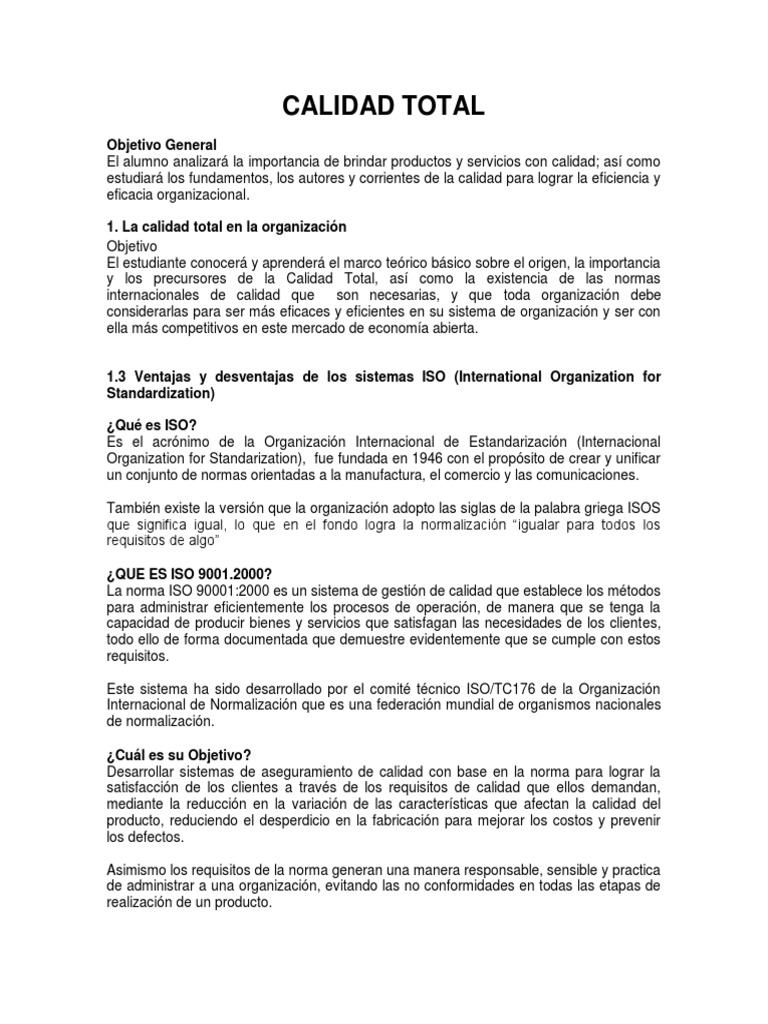 CALIDAD TOTAL

Objetivo General
El alumno analizará la importancia de brindar productos y servicios con calidad; así como estudiará los fundamentos, los autores y corrientes de la calidad para lograr la eficiencia y eficacia organizacional.

1. La calidad total en la organización
Objetivo
El estudiante conocerá y aprenderá el marco teórico básico sobre el origen, la importancia y los precursores de la Calidad Total, así como la existencia de las normas internacionales de calidad que son necesarias, y que toda organización debe considerarlas para ser más eficaces y eficientes en su sistema de organización y ser con ella más competitivos en este mercado de economía abierta.

1.3 Ventajas y desventajas de los sistemas ISO (International Organization for Standardization)

¿Qué es ISO?
Es el acrónimo de la Organización Internacional de Estandarización (Internacional Organization for Standarization), fue fundada en 1946 con el propósito de crear y unificar un conjunto de normas orientadas a la manufactura, el comercio y las comunicaciones.

También existe la versión que la organización adopto las siglas de la palabra griega ISOS que significa igual, lo que en el fondo logra la normalización "igualar para todos los requisitos de algo"

¿QUE ES ISO 9001.2000?
La norma ISO 90001:2000 es un sistema de gestión de calidad que establece los métodos para administrar eficientemente los procesos de operación, de manera que se tenga la capacidad de producir bienes y servicios que satisfagan las necesidades de los clientes, todo ello de forma documentada que demuestre evidentemente que se cumple con estos requisitos.

Este sistema ha sido desarrollado por el comité técnico ISO/TC176 de la Organización Internacional de Normalización que es una federación mundial de organismos nacionales de normalización.

¿Cuál es su Objetivo?
Desarrollar sistemas de aseguramiento de calidad con base en la norma para lograr la satisfacción de los clientes a través de los requisitos de calidad que ellos demandan, mediante la reducción en la variación de las características que afectan la calidad del producto, reduciendo el desperdicio en la fabricación para mejorar los costos y prevenir los defectos.

Asimismo los requisitos de la norma generan una manera responsable, sensible y practica de administrar a una organización, evitando las no conformidades en todas las etapas de realización de un producto.